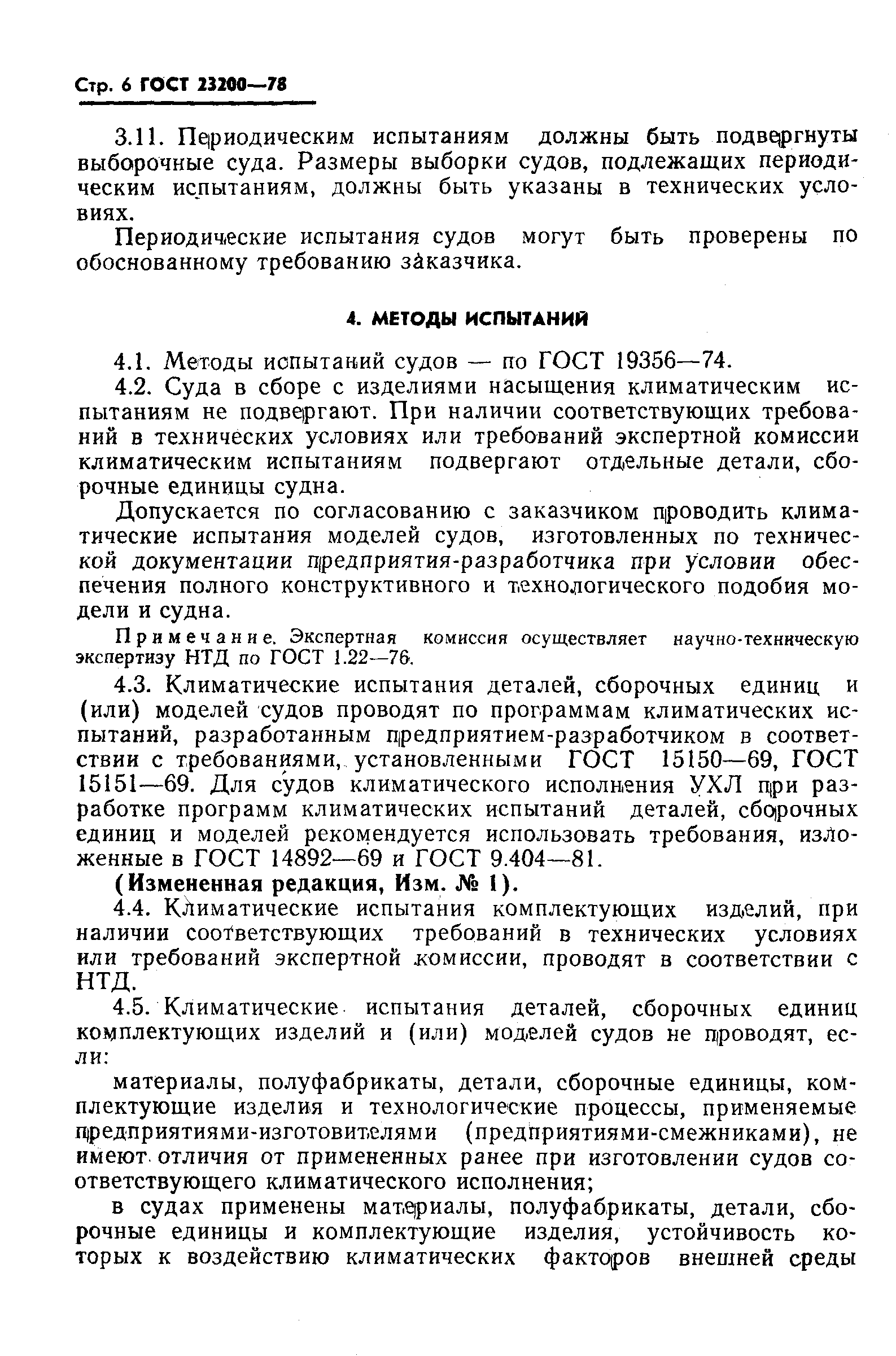 Стр. 6 ГОСТ 23200—78

3.11. Периодическим испытаниям должны быть подвергнуты выборочные суда. Размеры выборки судов, подлежащих периодическим испытаниям, должны быть указаны в технических условиях.

Периодические испытания судов могут быть проверены по обоснованному требованию заказчика.

4. МЕТОДЫ ИСПЫТАНИЙ

4.1. Методы испытаний судов — по ГОСТ 19356—74.

4.2. Суда в сборе с изделиями насыщения климатическим испытаниям не подвергают. При наличии соответствующих требований в технических условиях или требований экспертной комиссии климатическим испытаниям подвергают отдельные детали, сборочные единицы судна.

Допускается по согласованию с заказчиком проводить климатические испытания моделей судов, изготовленных по технической документации предприятия-разработчика при условии обеспечения полного конструктивного и технологического подобия модели и судна.

Примечание. Экспертная комиссия осуществляет научно-техническую экспертизу НТД по ГОСТ 1.22—76.

4.3. Климатические испытания деталей, сборочных единиц и (или) моделей судов проводят по программам климатических испытаний, разработанным предприятием-разработчиком в соответствии с требованиями, установленными ГОСТ 15150—69, ГОСТ 15151—69. Для судов климатического исполнения УХЛ при разработке программ климатических испытаний деталей, сборочных единиц и моделей рекомендуется использовать требования, изложенные в ГОСТ 14892—69 и ГОСТ 9.404—81.

(Измененная редакция, Изм. № 1).

4.4. Климатические испытания комплектующих изделий, при наличии соответствующих требований в технических условиях или требований экспертной комиссии, проводят в соответствии с НТД.

4.5. Климатические испытания деталей, сборочных единиц комплектующих изделий и (или) моделей судов не проводят, если:

материалы, полуфабрикаты, детали, сборочные единицы, комплектующие изделия и технологические процессы, применяемые предприятиями-изготовителями (предприятиями-смежниками), не имеют отличия от примененных ранее при изготовлении судов соответствующего климатического исполнения;

в судах применены материалы, полуфабрикаты, детали, сборочные единицы и комплектующие изделия, устойчивость которых к воздействию климатических факторов внешней среды